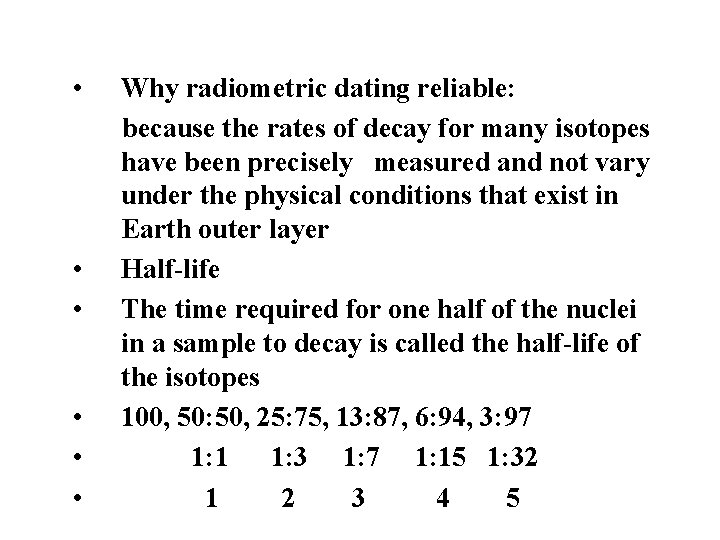 • Why radiometric dating reliable:

because the rates of decay for many isotopes have been precisely measured and not vary under the physical conditions that exist in Earth outer layer

• Half-life

• The time required for one half of the nuclei in a sample to decay is called the half-life of the isotopes

• 100, 50:50, 25:75, 13:87, 6:94, 3:97

• 1:1 1:3 1:7 1:15 1:32

• 1 2 3 4 5